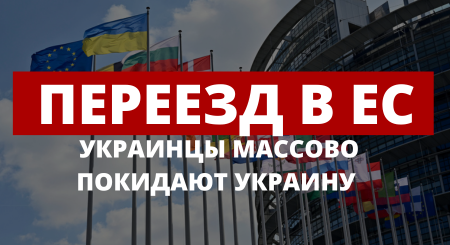 ПЕРЕЕЗД В ЕС

УКРАИНЦЫ МАССОВО ПОКИДАЮТ УКРАИНУ